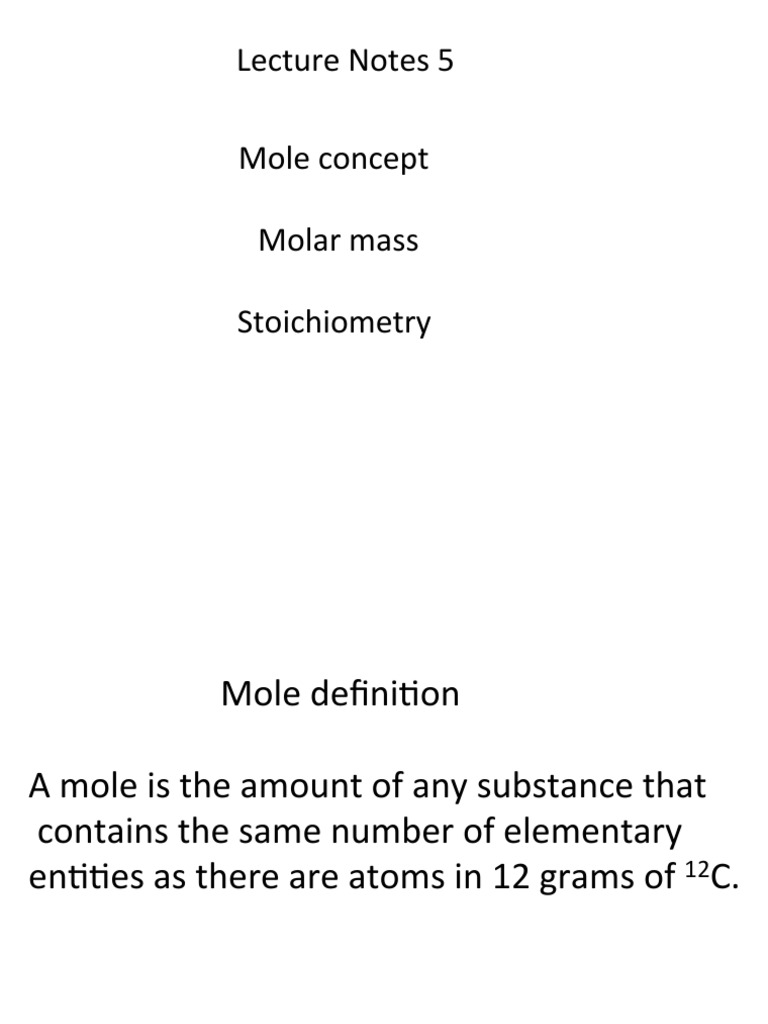 Lecture Notes 5

Mole concept

Molar mass

Stoichiometry

Mole definition

A mole is the amount of any substance that contains the same number of elementary entities as there are atoms in 12 grams of $^{12}C$.